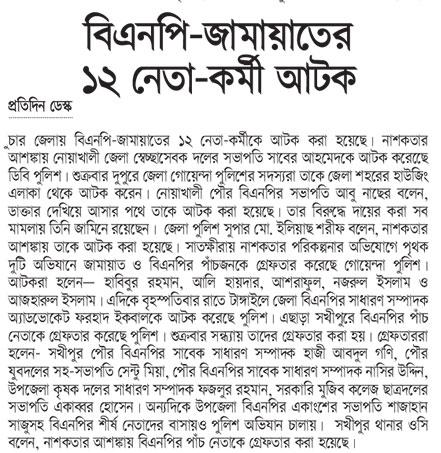 বিএনপি-জামায়াতের ১২ নেতা-কর্মী আটক

প্রতিদিন ডেস্ক

চার জেলায় বিএনপি-জামায়াতের ১২ নেতা-কর্মীকে আটক করা হয়েছে। নাশকতার আশঙ্কায় নোয়াখালী জেলা স্বেচ্ছাসেবক দলের সভাপতি সাবের আহমেদকে আটক করেছে ডিবি পুলিশ। শুক্রবার দুপুরে জেলা গোয়েন্দা পুলিশের সদস্যরা তাকে জেলা শহরের হাউজিং এলাকা থেকে আটক করেন। নোয়াখালী পৌর বিএনপির সভাপতি আবু নাছের বলেন, ডাক্তার দেখিয়ে আসার পথে তাকে আটক করা হয়েছে। তার বিরুদ্ধে দায়ের করা সব মামলায় তিনি জামিনে রয়েছেন। জেলা পুলিশ সুপার মো. ইলিয়াছ শরীফ বলেন, নাশকতার আশঙ্কায় তাকে আটক করা হয়েছে। সাতক্ষীরায় নাশকতার পরিকল্পনার অভিযোগে পৃথক দুটি অভিযানে জামায়াত ও বিএনপির পাঁচজনকে গ্রেফতার করেছে গোয়েন্দা পুলিশ। আটকরা হলেন— হাবিবুর রহমান, আলি হায়দার, আশরাফুল, নজরুল ইসলাম ও আজহারুল ইসলাম। এদিকে বৃহস্পতিবার রাতে টাঙ্গাইলে জেলা বিএনপির সাধারণ সম্পাদক অ্যাডভোকেট ফরহাদ ইকবালকে আটক করেছে পুলিশ। এছাড়া সখীপুরে বিএনপির পাঁচ নেতাকে গ্রেফতার করেছে পুলিশ। শুক্রবার সন্ধ্যায় তাদের গ্রেফতার করা হয়। গ্রেফতাররা হলেন- সখীপুর পৌর বিএনপির সাবেক সাধারণ সম্পাদক হাজী আবদুল গণি, পৌর যুবদলের সহ-সভাপতি সেন্টু মিয়া, পৌর বিএনপির সাবেক সাধারণ সম্পাদক নাসির উদ্দিন, উপজেলা কৃষক দলের সাধারণ সম্পাদক ফজলুর রহমান, সরকারি মুজিব কলেজ ছাত্রদলের সভাপতি একাব্বর হোসেন। অন্যদিকে উপজেলা বিএনপির একাংশের সভাপতি শাজাহান সাজুসহ বিএনপির শীর্ষ নেতাদের বাসায়ও পুলিশ অভিযান চালায়। সখীপুর থানার ওসি বলেন, নাশকতার আশঙ্কায় বিএনপির পাঁচ নেতাকে গ্রেফতার করা হয়েছে।